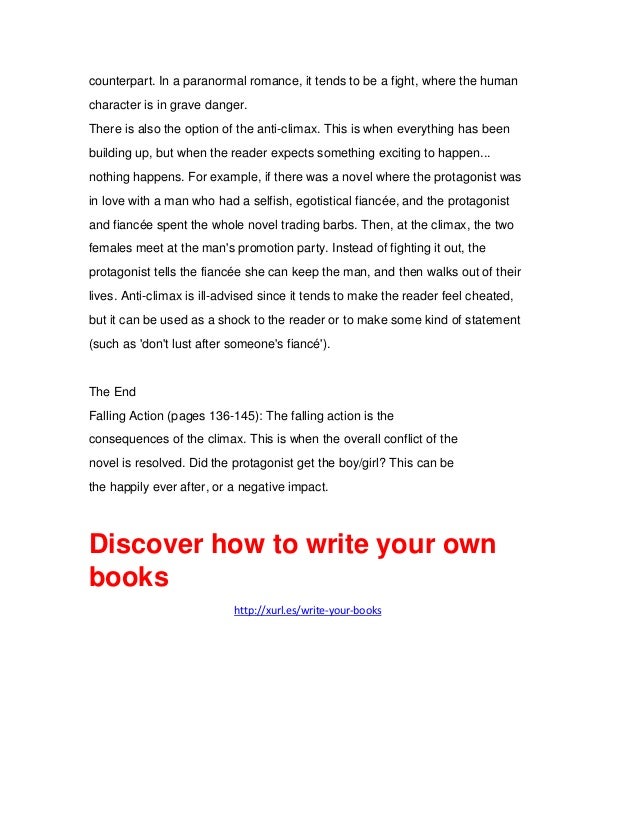 counterpart. In a paranormal romance, it tends to be a fight, where the human character is in grave danger.
There is also the option of the anti-climax. This is when everything has been building up, but when the reader expects something exciting to happen... nothing happens. For example, if there was a novel where the protagonist was in love with a man who had a selfish, egotistical fiancée, and the protagonist and fiancée spent the whole novel trading barbs. Then, at the climax, the two females meet at the man's promotion party. Instead of fighting it out, the protagonist tells the fiancée she can keep the man, and then walks out of their lives. Anti-climax is ill-advised since it tends to make the reader feel cheated, but it can be used as a shock to the reader or to make some kind of statement (such as 'don't lust after someone's fiancé').

The End
Falling Action (pages 136-145): The falling action is the consequences of the climax. This is when the overall conflict of the novel is resolved. Did the protagonist get the boy/girl? This can be the happily ever after, or a negative impact.

Discover how to write your own books

http://xurl.es/write-your-books